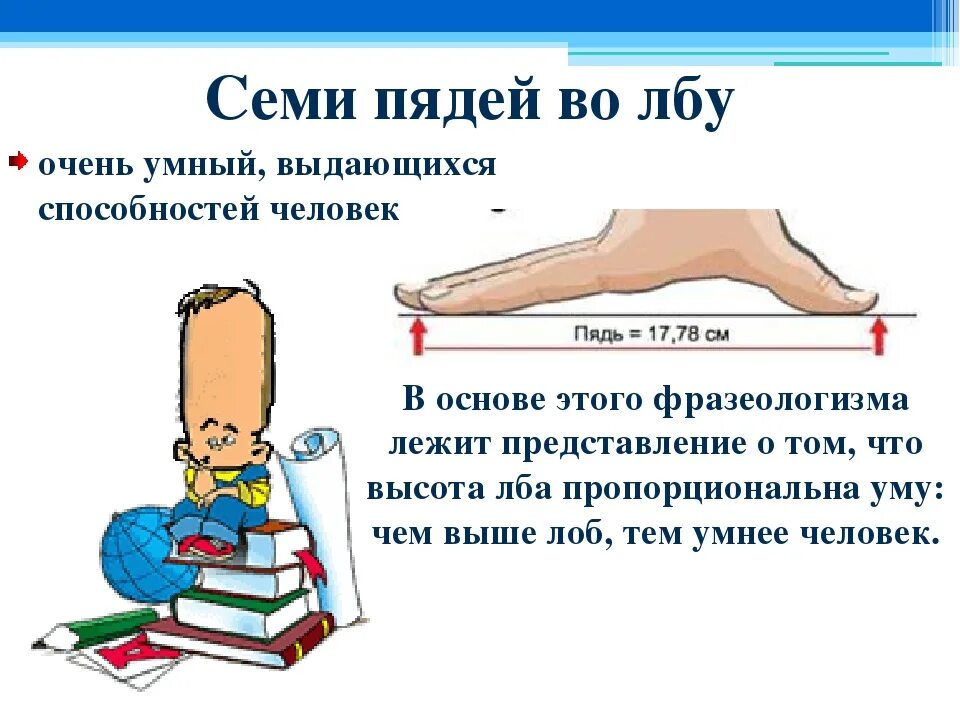 Семи пядей во лбу

очень умный, выдающихся способностей человек

Пядь = 17,78 см

В основе этого фразеологизма лежит представление о том, что высота лба пропорциональна уму: чем выше лоб, тем умнее человек.